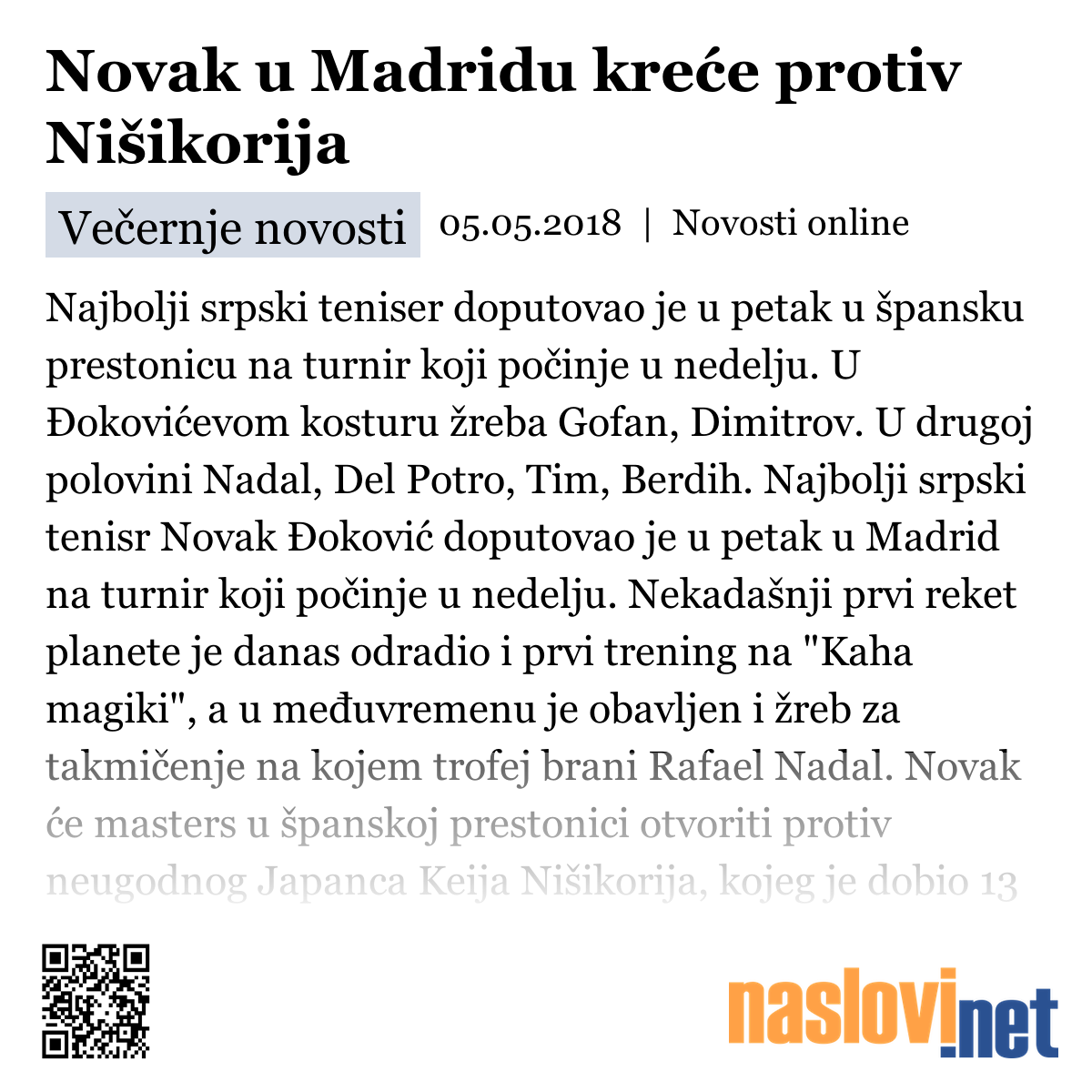 Novak u Madridu kreće protiv Nišikorija

Večernje novosti 05.05.2018 | Novosti online

Najbolji srpski teniser doputovao je u petak u špansku prestonicu na turnir koji počinje u nedelju. U Đokovićevom kosturu žreba Gofan, Dimitrov. U drugoj polovini Nadal, Del Potro, Tim, Berdih. Najbolji srpski tenisr Novak Đoković doputovao je u petak u Madrid na turnir koji počinje u nedelju. Nekadašnji prvi reket planete je danas odradio i prvi trening na "Kaha magiki", a u međuvremenu je obavljen i žreb za takmičenje na kojem trofej brani Rafael Nadal. Novak će masters u španskoj prestonici otvoriti protiv neugodnog Japanca Keija Nišikorija, kojeg je dobio 13

naslovi.net